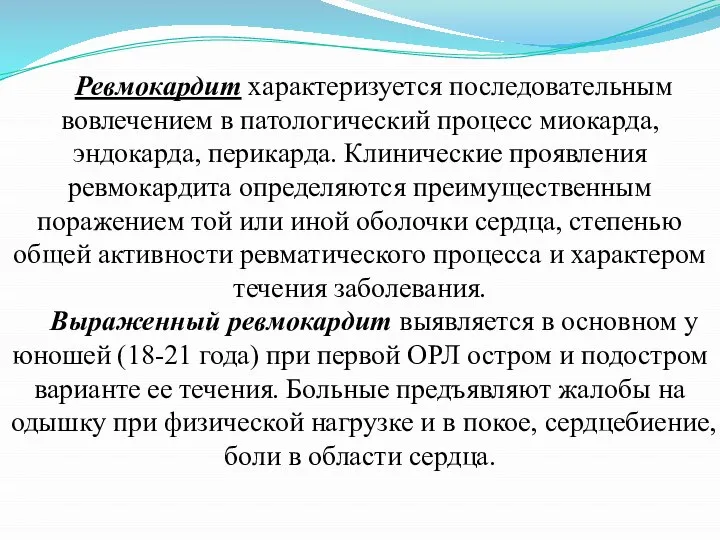 Ревмокардит характеризуется последовательным вовлечением в патологический процесс миокарда, эндокарда, перикарда. Клинические проявления ревмокардита определяются преимущественным поражением той или иной оболочки сердца, степенью общей активности ревматического процесса и характером течения заболевания.

Выраженный ревмокардит выявляется в основном у юношей (18-21 года) при первой ОРЛ остром и подостром варианте ее течения. Больные предъявляют жалобы на одышку при физической нагрузке и в покое, сердцебиение, боли в области сердца.